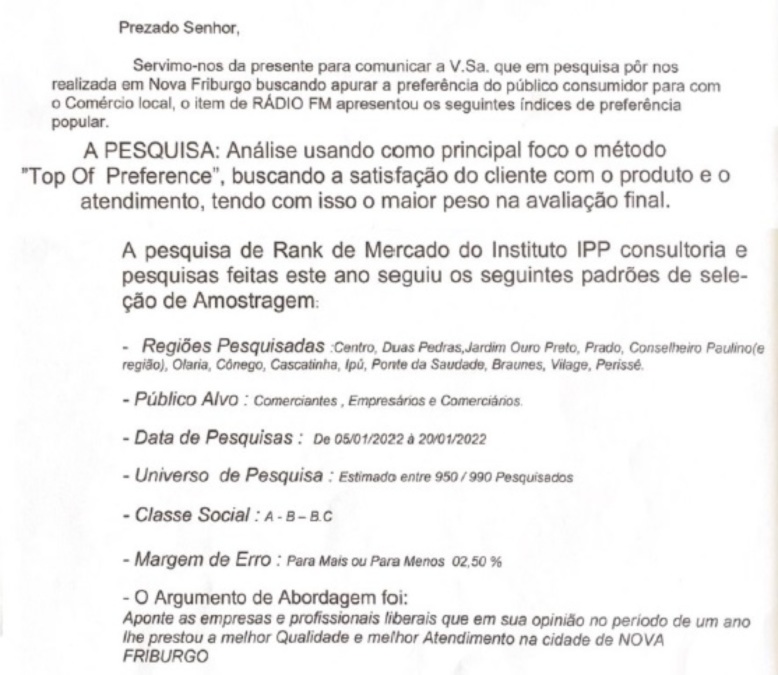 Prezado Senhor,

Servimo-nos da presente para comunicar a V.Sa. que em pesquisa pôr nos realizada em Nova Friburgo buscando apurar a preferência do público consumidor para com o Comércio local, o item de RÁDIO FM apresentou os seguintes índices de preferência popular.

A PESQUISA: Análise usando como principal foco o método "Top Of Preference", buscando a satisfação do cliente com o produto e o atendimento, tendo com isso o maior peso na avaliação final.

A pesquisa de Rank de Mercado do Instituto IPP consultoria e pesquisas feitas este ano seguiu os seguintes padrões de seleção de Amostragem:

- Regiões Pesquisadas :Centro, Duas Pedras,Jardim Ouro Preto, Prado, Conselheiro Paulino(e região), Olaria, Cônego, Cascatinha, Ipú, Ponte da Saudade, Braunes, Vilage, Perissé.

- Público Alvo : Comerciantes , Empresários e Comerciários.

- Data de Pesquisas : De 05/01/2022 à 20/01/2022

- Universo de Pesquisa : Estimado entre 950 / 990 Pesquisados

- Classe Social : A - B – B.C

- Margem de Erro : Para Mais ou Para Menos 02,50 %

- O Argumento de Abordagem foi:
Aponte as empresas e profissionais liberais que em sua opinião no período de um ano lhe prestou a melhor Qualidade e melhor Atendimento na cidade de NOVA FRIBURGO